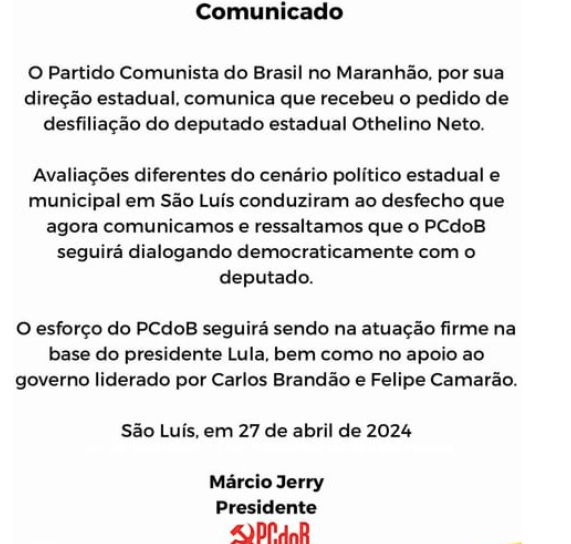 Comunicado

O Partido Comunista do Brasil no Maranhão, por sua direção estadual, comunica que recebeu o pedido de desfiliação do deputado estadual Othelino Neto.

Avaliações diferentes do cenário político estadual e municipal em São Luís conduziram ao desfecho que agora comunicamos e ressaltamos que o PCdoB seguirá dialogando democraticamente com o deputado.

O esforço do PCdoB seguirá sendo na atuação firme na base do presidente Lula, bem como no apoio ao governo liderado por Carlos Brandão e Felipe Camarão.

São Luís, em 27 de abril de 2024

Márcio Jerry
Presidente

PCdoB